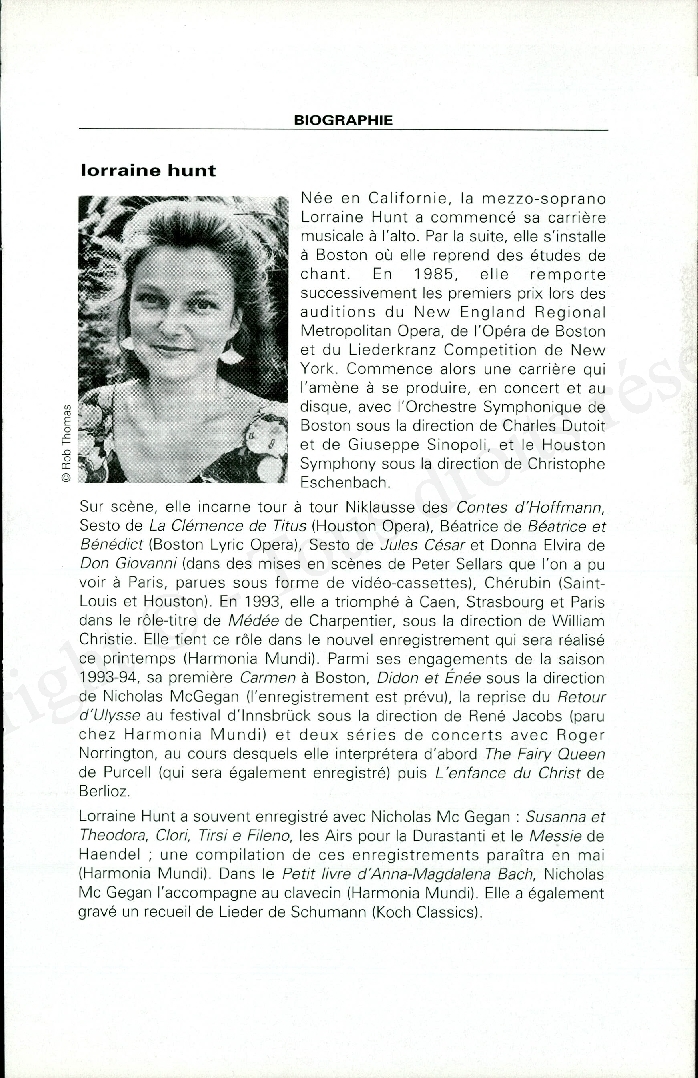 BIOGRAPHIE

lorraine hunt

© Rob Thomas

Née en Californie, la mezzo-soprano Lorraine Hunt a commencé sa carrière musicale à l'alto. Par la suite, elle s'installe à Boston où elle reprend des études de chant. En 1985, elle remporte successivement les premiers prix lors des auditions du New England Regional Metropolitan Opera, de l'Opéra de Boston et du Liederkranz Competition de New York. Commence alors une carrière qui l'amène à se produire, en concert et au disque, avec l'Orchestre Symphonique de Boston sous la direction de Charles Dutoit et de Giuseppe Sinopoli, et le Houston Symphony sous la direction de Christophe Eschenbach.

Sur scène, elle incarne tour à tour Niklausse des Contes d'Hoffmann, Sesto de La Clémence de Titus (Houston Opera), Béatrice de Béatrice et Bénédict (Boston Lyric Opera), Sesto de Jules César et Donna Elvira de Don Giovanni (dans des mises en scènes de Peter Sellars que l'on a pu voir à Paris, parues sous forme de vidéo-cassettes), Chérubin (Saint-Louis et Houston). En 1993, elle a triomphé à Caen, Strasbourg et Paris dans le rôle-titre de Médée de Charpentier, sous la direction de William Christie. Elle tient ce rôle dans le nouvel enregistrement qui sera réalisé ce printemps (Harmonia Mundi). Parmi ses engagements de la saison 1993-94, sa première Carmen à Boston, Didon et Énée sous la direction de Nicholas McGegan (l'enregistrement est prévu), la reprise du Retour d'Ulysse au festival d'Innsbrück sous la direction de René Jacobs (paru chez Harmonia Mundi) et deux séries de concerts avec Roger Norrington, au cours desquels elle interprétera d'abord The Fairy Queen de Purcell (qui sera également enregistré) puis L'enfance du Christ de Berlioz.

Lorraine Hunt a souvent enregistré avec Nicholas Mc Gegan : Susanna et Theodora, Clori, Tirsi e Fileno, les Airs pour la Durastanti et le Messie de Haendel ; une compilation de ces enregistrements paraîtra en mai (Harmonia Mundi). Dans le Petit livre d'Anna-Magdalena Bach, Nicholas Mc Gegan l'accompagne au clavecin (Harmonia Mundi). Elle a également gravé un recueil de Lieder de Schumann (Koch Classics).